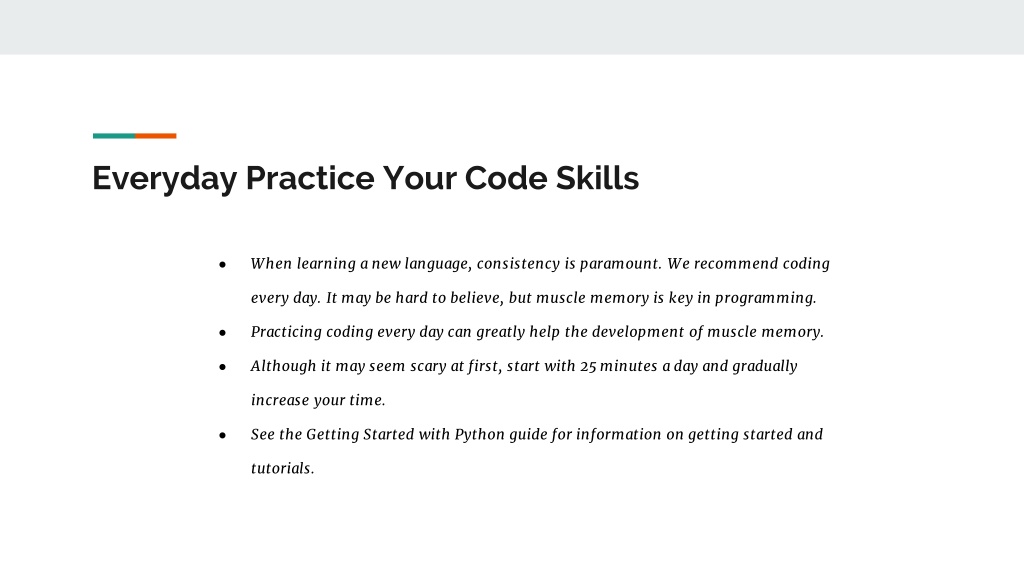 Everyday Practice Your Code Skills

• When learning a new language, consistency is paramount. We recommend coding every day. It may be hard to believe, but muscle memory is key in programming.
• Practicing coding every day can greatly help the development of muscle memory.
• Although it may seem scary at first, start with 25 minutes a day and gradually increase your time.
• See the Getting Started with Python guide for information on getting started and tutorials.